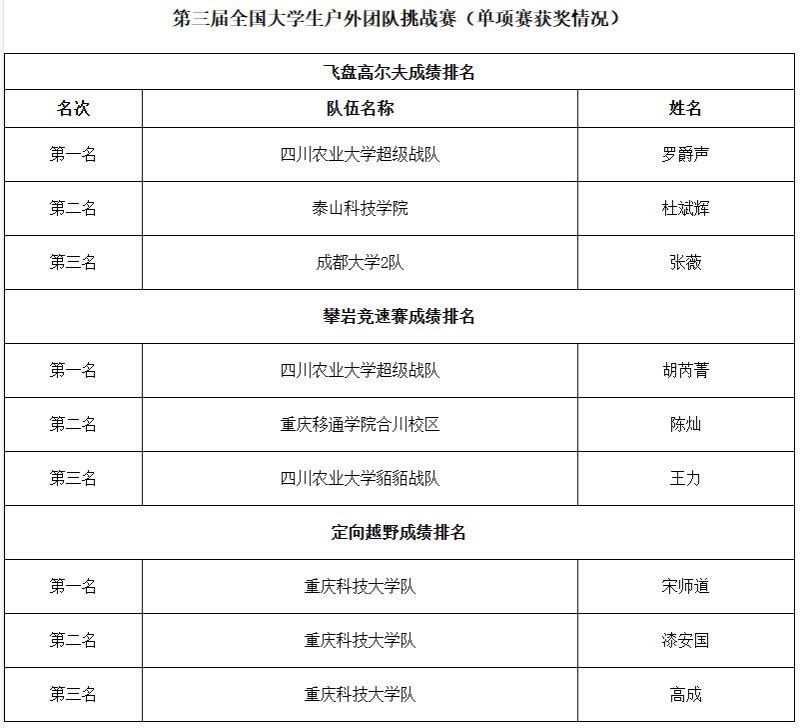 第三届全国大学生户外团队挑战赛（单项赛获奖情况）

| 飞盘高尔夫成绩排名 | | |
|---|---|---|
| 名次 | 队伍名称 | 姓名 |
| 第一名 | 四川农业大学超级战队 | 罗爵声 |
| 第二名 | 泰山科技学院 | 杜斌辉 |
| 第三名 | 成都大学2队 | 张薇 |
| 攀岩竞速赛成绩排名 | | |
| 第一名 | 四川农业大学超级战队 | 胡芮菁 |
| 第二名 | 重庆移通学院合川校区 | 陈灿 |
| 第三名 | 四川农业大学貊貊战队 | 王力 |
| 定向越野成绩排名 | | |
| 第一名 | 重庆科技大学队 | 宋师道 |
| 第二名 | 重庆科技大学队 | 漆安国 |
| 第三名 | 重庆科技大学队 | 高成 |